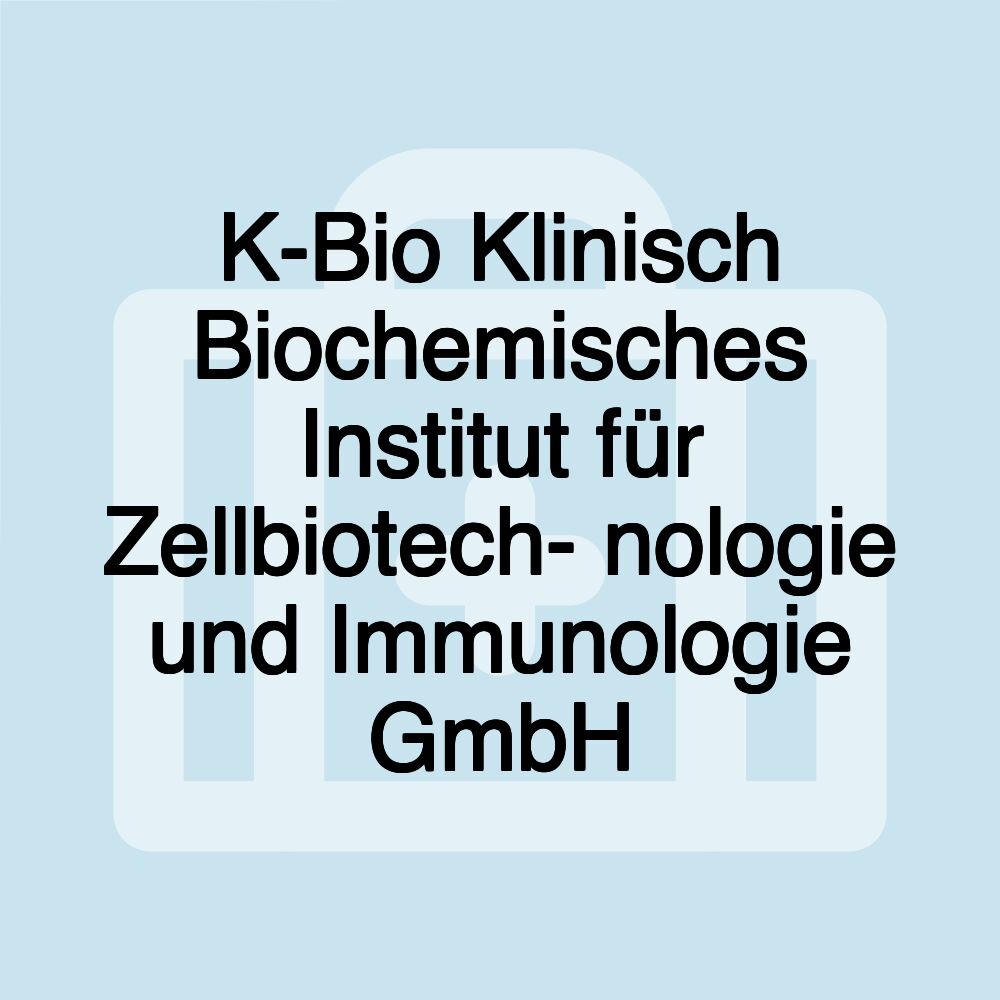 K-Bio Klinisch Biochemisches Institut für Zellbiotech- nologie und Immunologie GmbH